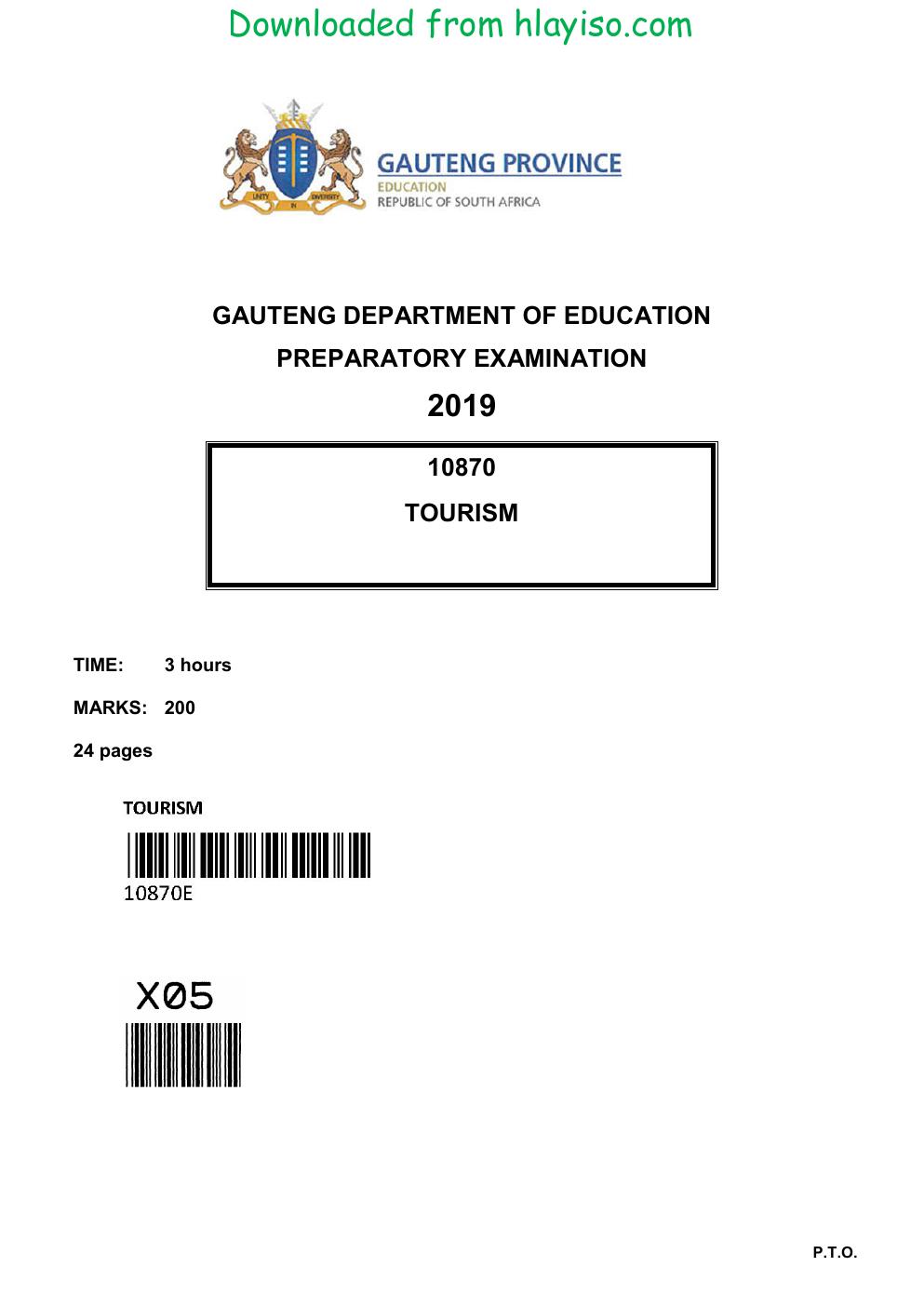 Downloaded from hlayiso.com

GAUTENG PROVINCE
EDUCATION
REPUBLIC OF SOUTH AFRICA

GAUTENG DEPARTMENT OF EDUCATION
PREPARATORY EXAMINATION
2019

10870
TOURISM

TIME: 3 hours
MARKS: 200
24 pages

TOURISM
10870E

X05

P.T.O.